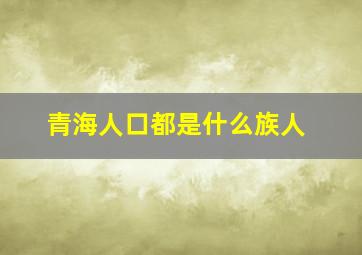 青海人口都是什么族人